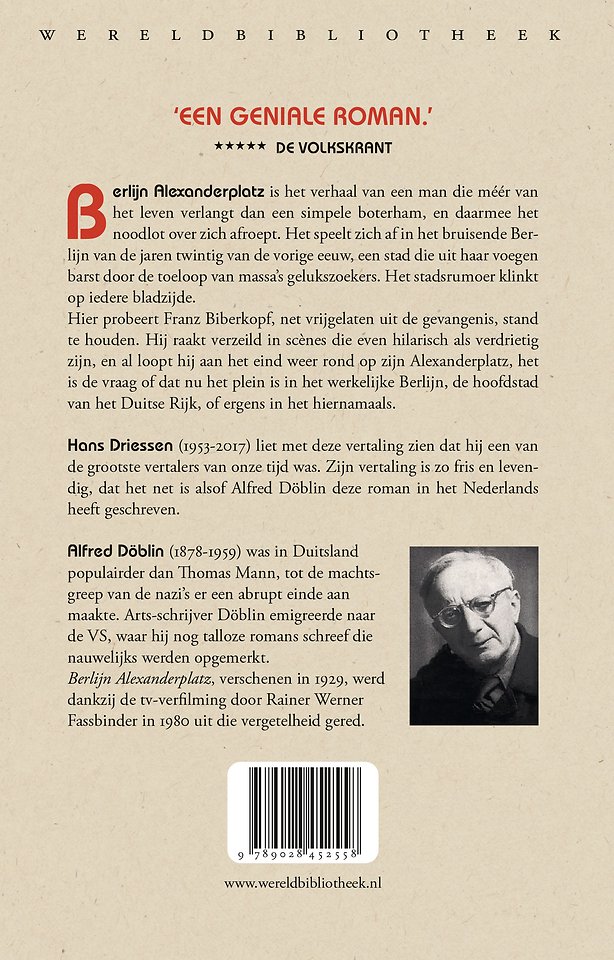 WERELDBIBLIOTHEEK

'EEN GENIALE ROMAN.'

★★★★★ DE VOLKSKRANT

Berlijn Alexanderplatz is het verhaal van een man die méér van het leven verlangt dan een simpele boterham, en daarmee het noodlot over zich afroept. Het speelt zich af in het bruisende Berlijn van de jaren twintig van de vorige eeuw, een stad die uit haar voegen barst door de toeloop van massa's gelukszoekers. Het stadsrumoer klinkt op iedere bladzijde.
Hier probeert Franz Biberkopf, net vrijgelaten uit de gevangenis, stand te houden. Hij raakt verzeild in scènes die even hilarisch als verdrietig zijn, en al loopt hij aan het eind weer rond op zijn Alexanderplatz, het is de vraag of dat nu het plein is in het werkelijke Berlijn, de hoofdstad van het Duitse Rijk, of ergens in het hiernamaals.

Hans Driessen (1953-2017) liet met deze vertaling zien dat hij een van de grootste vertalers van onze tijd was. Zijn vertaling is zo fris en levendig, dat het net is alsof Alfred Döblin deze roman in het Nederlands heeft geschreven.

Alfred Döblin (1878-1959) was in Duitsland populairder dan Thomas Mann, tot de machtsgreep van de nazi's er een abrupt einde aan maakte. Arts-schrijver Döblin emigreerde naar de VS, waar hij nog talloze romans schreef die nauwelijks werden opgemerkt.
Berlijn Alexanderplatz, verschenen in 1929, werd dankzij de tv-verfilming door Rainer Werner Fassbinder in 1980 uit die vergetelheid gered.

9 789028 452558

www.wereldbibliotheek.nl